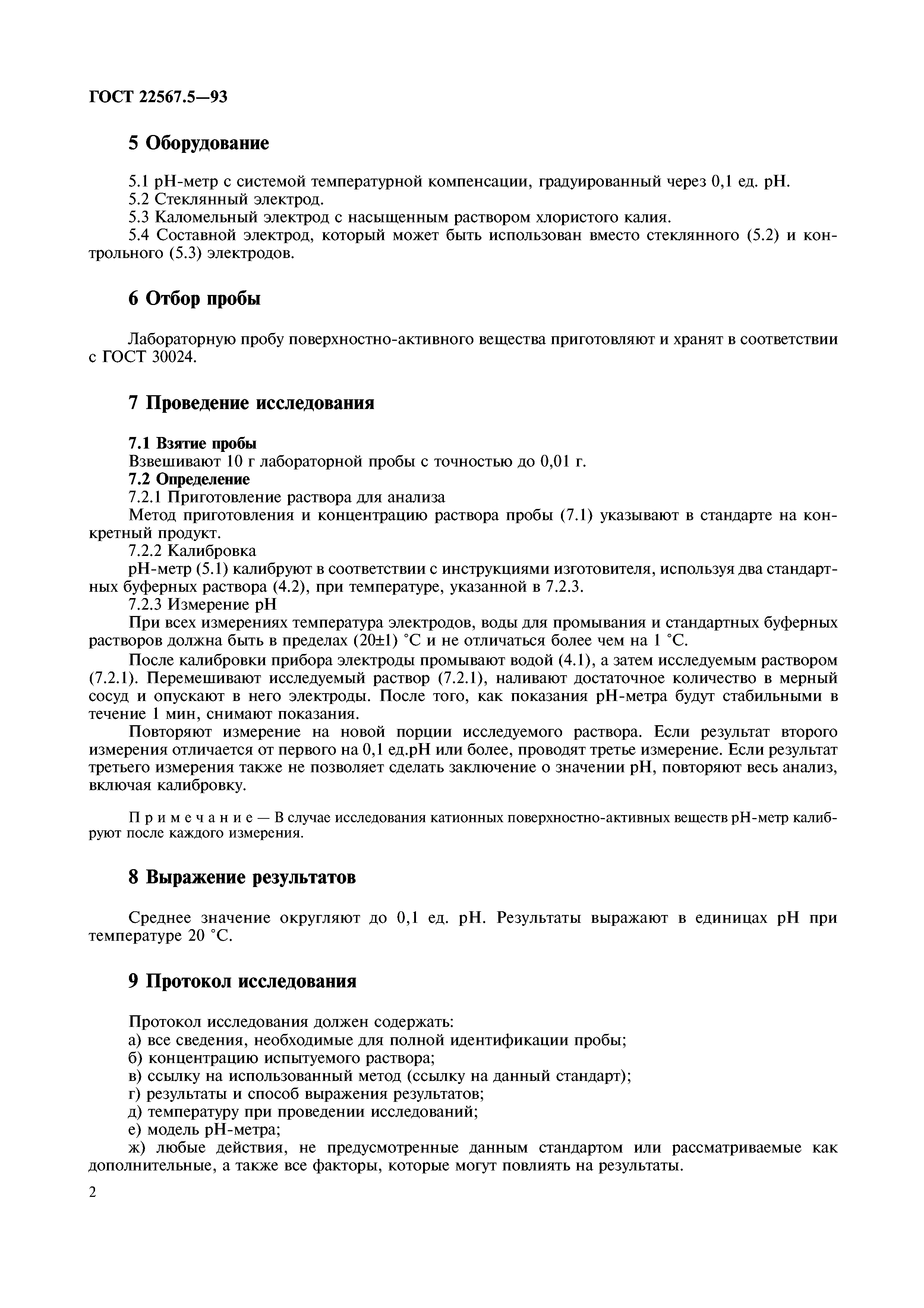 ГОСТ 22567.5—93

5 Оборудование

5.1 pH-метр с системой температурной компенсации, градуированный через 0,1 ед. pH.
5.2 Стеклянный электрод.
5.3 Каломельный электрод с насыщенным раствором хлористого калия.
5.4 Составной электрод, который может быть использован вместо стеклянного (5.2) и контрольного (5.3) электродов.

6 Отбор пробы

Лабораторную пробу поверхностно-активного вещества приготовляют и хранят в соответствии с ГОСТ 30024.

7 Проведение исследования

7.1 Взятие пробы
Взвешивают 10 г лабораторной пробы с точностью до 0,01 г.
7.2 Определение
7.2.1 Приготовление раствора для анализа
Метод приготовления и концентрацию раствора пробы (7.1) указывают в стандарте на конкретный продукт.
7.2.2 Калибровка
pH-метр (5.1) калибруют в соответствии с инструкциями изготовителя, используя два стандартных буферных раствора (4.2), при температуре, указанной в 7.2.3.
7.2.3 Измерение pH
При всех измерениях температура электродов, воды для промывания и стандартных буферных растворов должна быть в пределах (20±1) °С и не отличаться более чем на 1 °С.

После калибровки прибора электроды промывают водой (4.1), а затем исследуемым раствором (7.2.1). Перемешивают исследуемый раствор (7.2.1), наливают достаточное количество в мерный сосуд и опускают в него электроды. После того, как показания pH-метра будут стабильными в течение 1 мин, снимают показания.

Повторяют измерение на новой порции исследуемого раствора. Если результат второго измерения отличается от первого на 0,1 ед.pH или более, проводят третье измерение. Если результат третьего измерения также не позволяет сделать заключение о значении pH, повторяют весь анализ, включая калибровку.

Примечание — В случае исследования катионных поверхностно-активных веществ pH-метр калибруют после каждого измерения.

8 Выражение результатов

Среднее значение округляют до 0,1 ед. pH. Результаты выражают в единицах pH при температуре 20 °С.

9 Протокол исследования

Протокол исследования должен содержать:
а) все сведения, необходимые для полной идентификации пробы;
б) концентрацию испытуемого раствора;
в) ссылку на использованный метод (ссылку на данный стандарт);
г) результаты и способ выражения результатов;
д) температуру при проведении исследований;
е) модель pH-метра;
ж) любые действия, не предусмотренные данным стандартом или рассматриваемые как дополнительные, а также все факторы, которые могут повлиять на результаты.

2